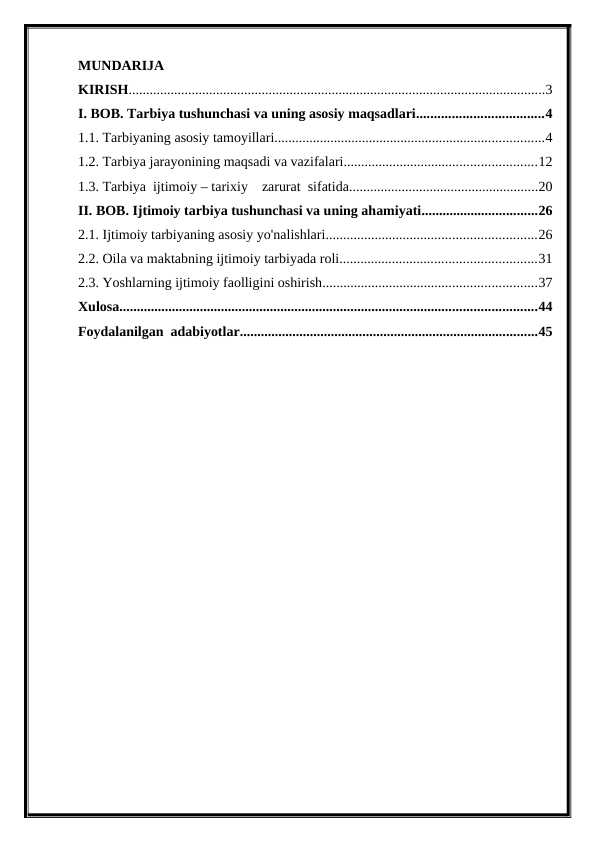 MUNDARIJA

KIRISH 3

I. BOB. Tarbiya tushunchasi va uning asosiy maqsadlari 4

1.1. Tarbiyaning asosiy tamoyillari 4

1.2. Tarbiya jarayonining maqsadi va vazifalari 12

1.3. Tarbiya ijtimoiy – tarixiy zarurat sifatida 20

II. BOB. Ijtimoiy tarbiya tushunchasi va uning ahamiyati 26

2.1. Ijtimoiy tarbiyaning asosiy yo'nalishlari 26

2.2. Oila va maktabning ijtimoiy tarbiyada roli 31

2.3. Yoshlarning ijtimoiy faolligini oshirish 37

Xulosa 44

Foydalanilgan adabiyotlar 45